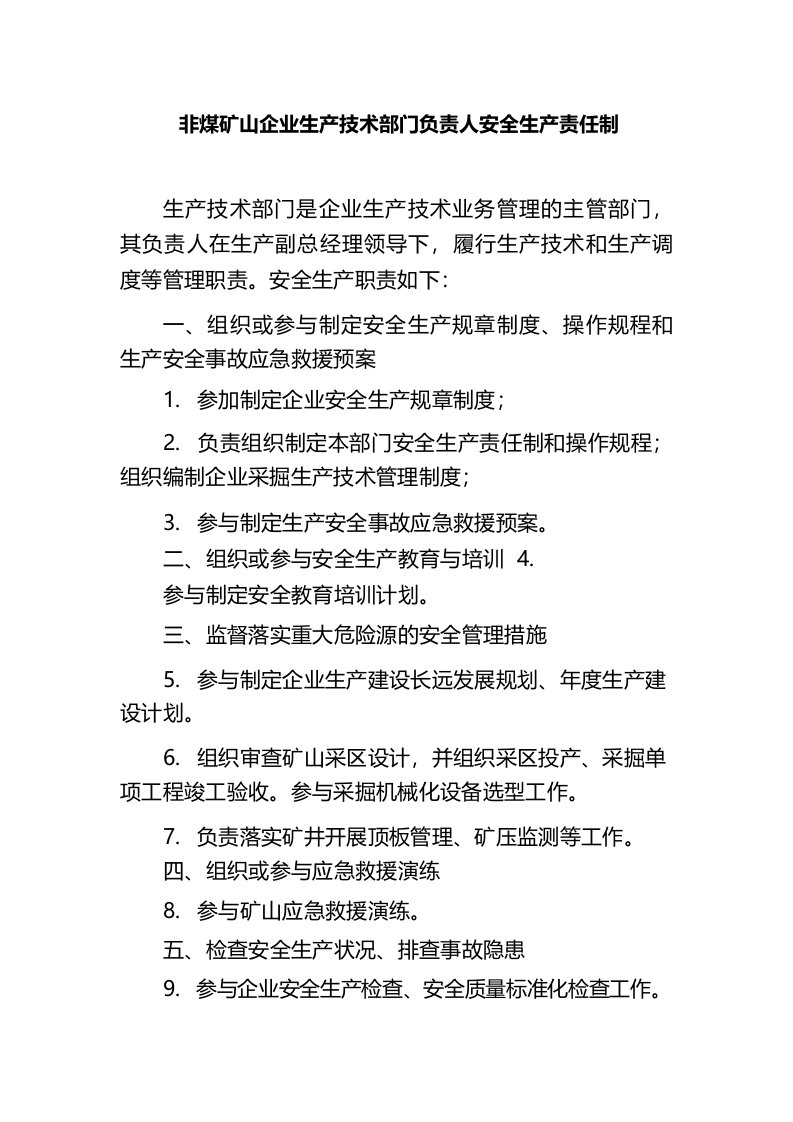 非煤矿山企业生产技术部门负责人安全生产责任制

生产技术部门是企业生产技术业务管理的主管部门，其负责人在生产副总经理领导下，履行生产技术和生产调度等管理职责。安全生产职责如下：

一、组织或参与制定安全生产规章制度、操作规程和生产安全事故应急救援预案

1. 参加制定企业安全生产规章制度；

2. 负责组织制定本部门安全生产责任制和操作规程；组织编制企业采掘生产技术管理制度；

3. 参与制定生产安全事故应急救援预案。

二、组织或参与安全生产教育与培训 4. 参与制定安全教育培训计划。

三、监督落实重大危险源的安全管理措施

5. 参与制定企业生产建设长远发展规划、年度生产建设计划。

6. 组织审查矿山采区设计，并组织采区投产、采掘单项工程竣工验收。参与采掘机械化设备选型工作。

7. 负责落实矿井开展顶板管理、矿压监测等工作。

四、组织或参与应急救援演练

8. 参与矿山应急救援演练。

五、检查安全生产状况、排查事故隐患

9. 参与企业安全生产检查、安全质量标准化检查工作。